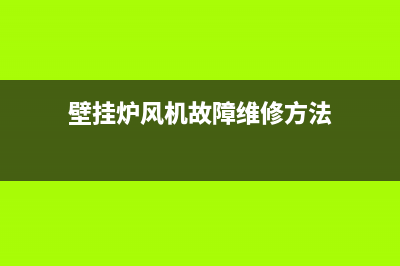 壁挂炉风机故障维修方法